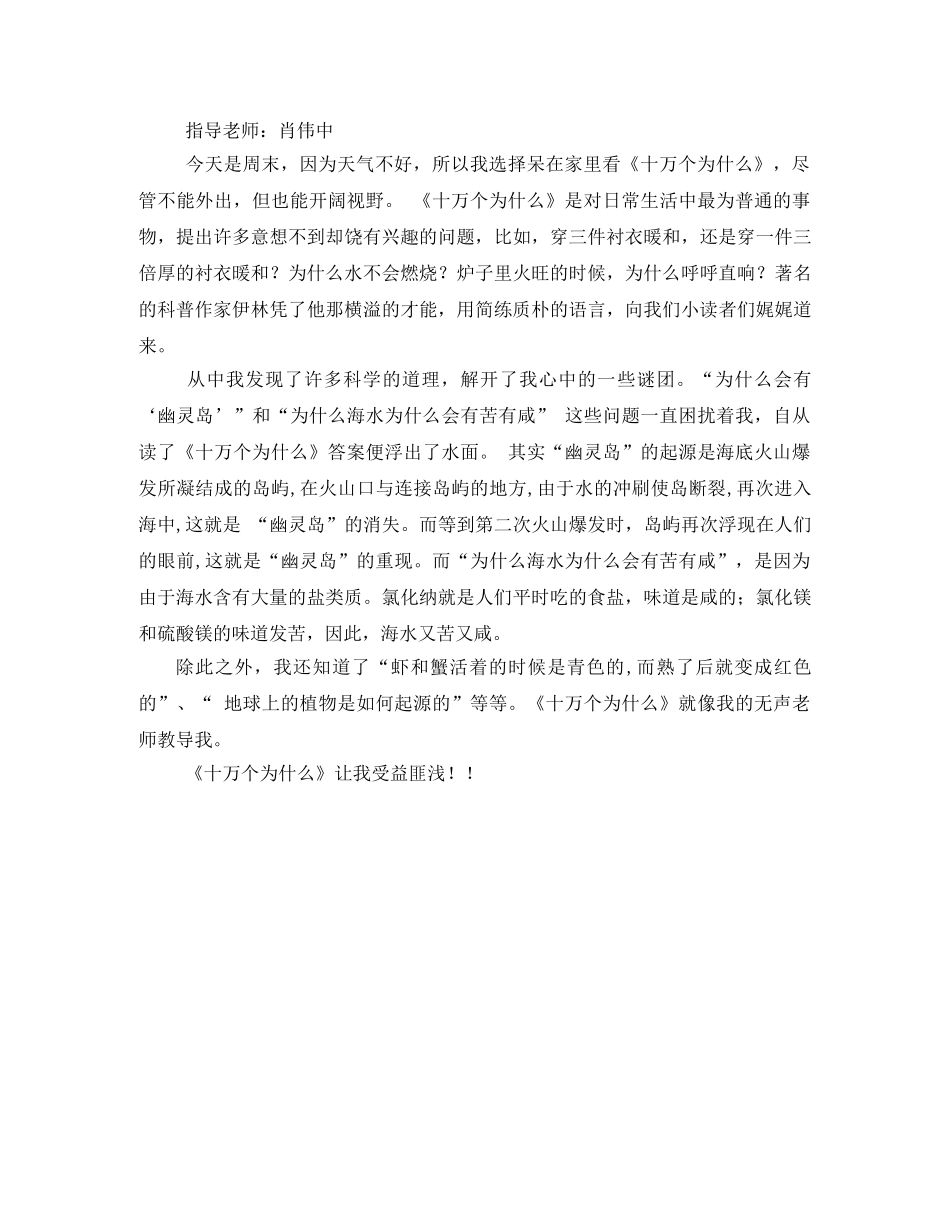 指导老师：肖伟中

今天是周末，因为天气不好，所以我选择呆在家里看《十万个为什么》，尽管不能外出，但也能开阔视野。 《十万个为什么》是对日常生活中最为普通的事物，提出许多意想不到却饶有兴趣的问题，比如，穿三件衬衣暖和，还是穿一件三倍厚的衬衣暖和？为什么水不会燃烧？炉子里火旺的时候，为什么呼呼直响？著名的科普作家伊林凭了他那横溢的才能，用简练质朴的语言，向我们小读者们娓娓道来。

从中我发现了许多科学的道理，解开了我心中的一些谜团。“为什么会有‘幽灵岛’”和“为什么海水为什么会有苦有咸” 这些问题一直困扰着我，自从读了《十万个为什么》答案便浮出了水面。 其实“幽灵岛”的起源是海底火山爆发所凝结成的岛屿,在火山口与连接岛屿的地方,由于水的冲刷使岛断裂,再次进入海中,这就是 “幽灵岛”的消失。而等到第二次火山爆发时，岛屿再次浮现在人们的眼前,这就是“幽灵岛”的重现。而“为什么海水为什么会有苦有咸”，是因为由于海水含有大量的盐类质。氯化纳就是人们平时吃的食盐，味道是咸的；氯化镁和硫酸镁的味道发苦，因此，海水又苦又咸。

除此之外，我还知道了“虾和蟹活着的时候是青色的,而熟了后就变成红色的”、“ 地球上的植物是如何起源的”等等。《十万个为什么》就像我的无声老师教导我。

《十万个为什么》让我受益匪浅！！